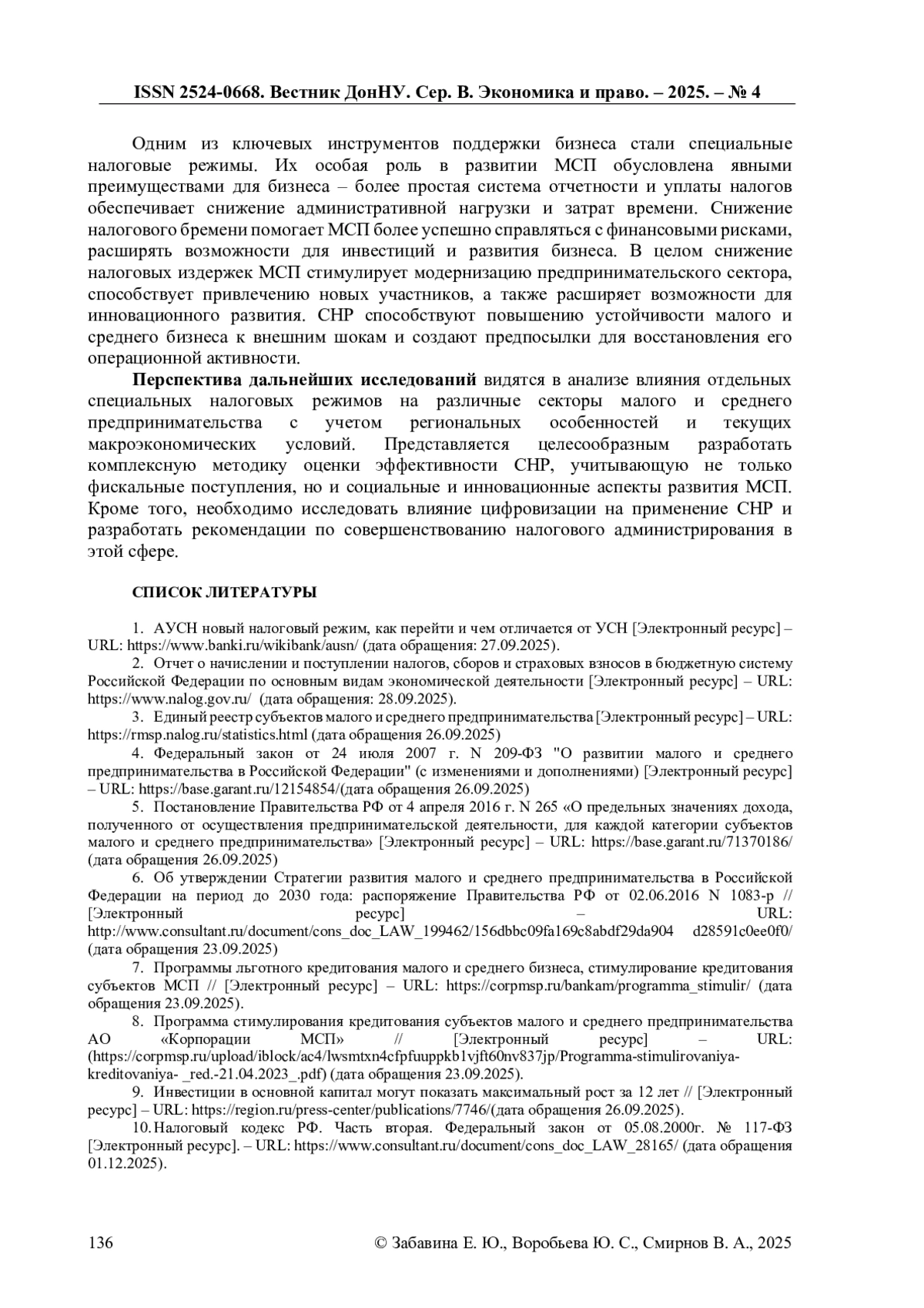 ISSN 2524-0668. Вестник ДонНУ. Сер. В. Экономика и право. – 2025. – № 4

Одним из ключевых инструментов поддержки бизнеса стали специальные налоговые режимы. Их особая роль в развитии МСП обусловлена явными преимуществами для бизнеса – более простая система отчетности и уплаты налогов обеспечивает снижение административной нагрузки и затрат времени. Снижение налогового бремени помогает МСП более успешно справляться с финансовыми рисками, расширять возможности для инвестиций и развития бизнеса. В целом снижение налоговых издержек МСП стимулирует модернизацию предпринимательского сектора, способствует привлечению новых участников, а также расширяет возможности для инновационного развития. СНР способствуют повышению устойчивости малого и среднего бизнеса к внешним шокам и создают предпосылки для восстановления его операционной активности.

Перспектива дальнейших исследований видятся в анализе влияния отдельных специальных налоговых режимов на различные секторы малого и среднего предпринимательства с учетом региональных особенностей и текущих макроэкономических условий. Представляется целесообразным разработать комплексную методику оценки эффективности СНР, учитывающую не только фискальные поступления, но и социальные и инновационные аспекты развития МСП. Кроме того, необходимо исследовать влияние цифровизации на применение СНР и разработать рекомендации по совершенствованию налогового администрирования в этой сфере.

СПИСОК ЛИТЕРАТУРЫ

1. АУСН новый налоговый режим, как перейти и чем отличается от УСН [Электронный ресурс] – URL: https://www.banki.ru/wikibank/ausn/ (дата обращения: 27.09.2025).
2. Отчет о начислении и поступлении налогов, сборов и страховых взносов в бюджетную систему Российской Федерации по основным видам экономической деятельности [Электронный ресурс] – URL: https://www.nalog.gov.ru/ (дата обращения: 28.09.2025).
3. Единый реестр субъектов малого и среднего предпринимательства [Электронный ресурс] – URL: https://rmsp.nalog.ru/statistics.html (дата обращения 26.09.2025)
4. Федеральный закон от 24 июля 2007 г. N 209-ФЗ "О развитии малого и среднего предпринимательства в Российской Федерации" (с изменениями и дополнениями) [Электронный ресурс] – URL: https://base.garant.ru/12154854/(дата обращения 26.09.2025)
5. Постановление Правительства РФ от 4 апреля 2016 г. N 265 «О предельных значениях дохода, полученного от осуществления предпринимательской деятельности, для каждой категории субъектов малого и среднего предпринимательства» [Электронный ресурс] – URL: https://base.garant.ru/71370186/ (дата обращения 26.09.2025)
6. Об утверждении Стратегии развития малого и среднего предпринимательства в Российской Федерации на период до 2030 года: распоряжение Правительства РФ от 02.06.2016 N 1083-р // [Электронный ресурс] – URL: http://www.consultant.ru/document/cons_doc_LAW_199462/156dbbc09fa169c8abdf29da904 d28591c0ee0f0/ (дата обращения 23.09.2025)
7. Программы льготного кредитования малого и среднего бизнеса, стимулирование кредитования субъектов МСП // [Электронный ресурс] – URL: https://corpmsp.ru/bankam/programma_stimulir/ (дата обращения 23.09.2025).
8. Программа стимулирования кредитования субъектов малого и среднего предпринимательства АО «Корпорации МСП» // [Электронный ресурс] – URL: (https://corpmsp.ru/upload/iblock/ac4/lwsmtxn4cfpfuuppkb1vjft60nv837jp/Programma-stimulirovaniya-kreditovaniya- _red.-21.04.2023_.pdf) (дата обращения 23.09.2025).
9. Инвестиции в основной капитал могут показать максимальный рост за 12 лет // [Электронный ресурс] – URL: https://region.ru/press-center/publications/7746/(дата обращения 26.09.2025).
10. Налоговый кодекс РФ. Часть вторая. Федеральный закон от 05.08.2000г. № 117-ФЗ [Электронный ресурс]. – URL: https://www.consultant.ru/document/cons_doc_LAW_28165/ (дата обращения 01.12.2025).

136 © Забавина Е. Ю., Воробьева Ю. С., Смирнов В. А., 2025